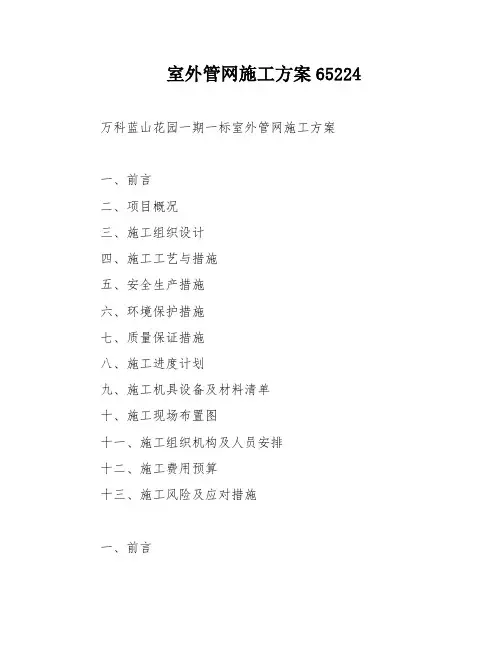 室外管网施工方案 65224

万科蓝山花园一期一标室外管网施工方案

一、前言

二、项目概况

三、施工组织设计

四、施工工艺与措施

五、安全生产措施

六、环境保护措施

七、质量保证措施

八、施工进度计划

九、施工机具设备及材料清单

十、施工现场布置图

十一、施工组织机构及人员安排

十二、施工费用预算

十三、施工风险及应对措施

一、前言